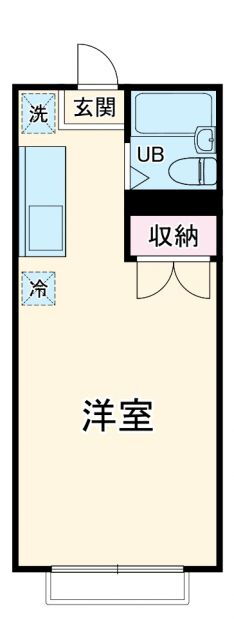 洗
玄関
UB
収納
冷
洋室